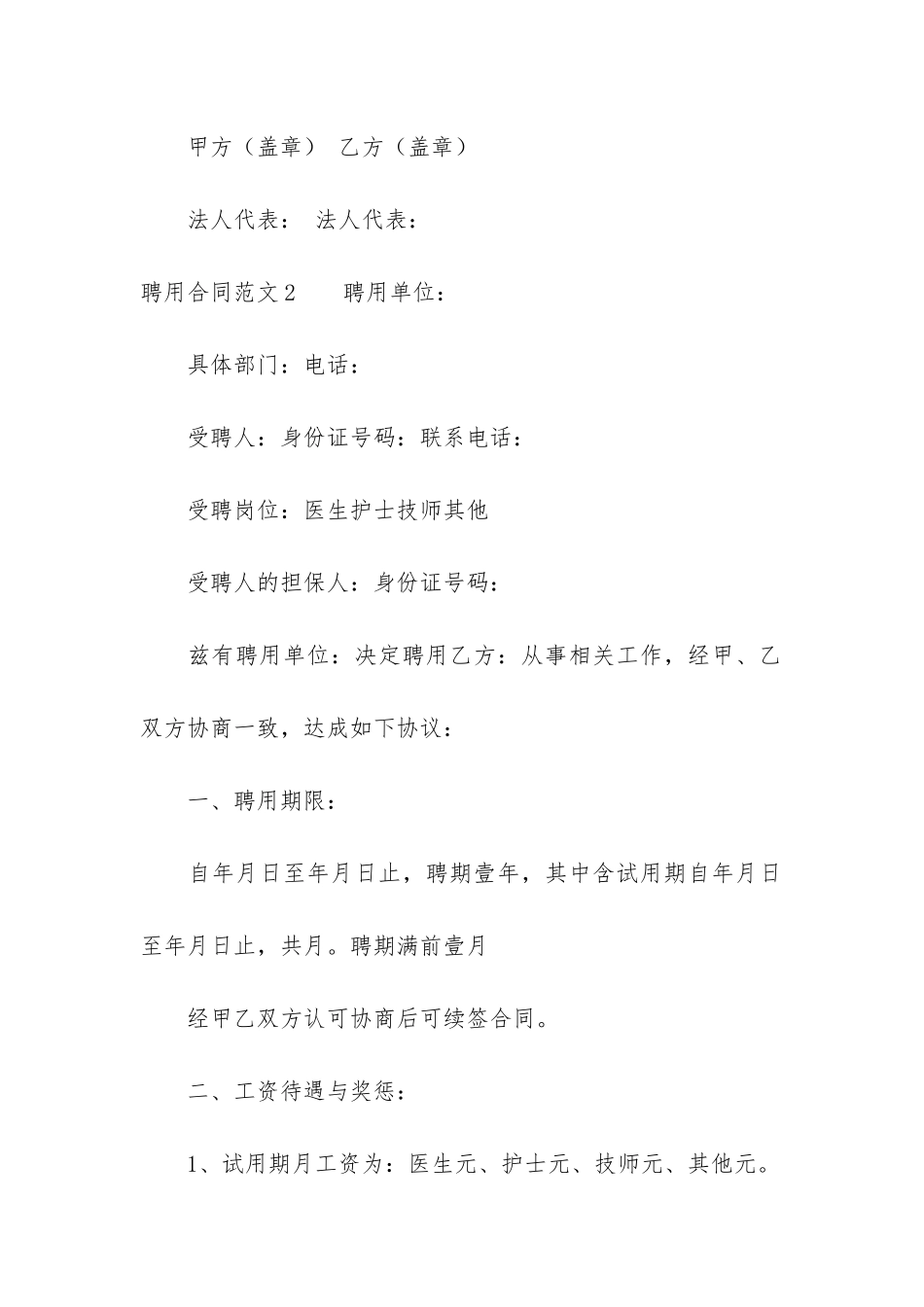 甲方（盖章） 乙方（盖章）

法人代表： 法人代表：

聘用合同范文2　　聘用单位：

具体部门：电话：

受聘人：身份证号码：联系电话：

受聘岗位：医生护士技师其他

受聘人的担保人：身份证号码：

兹有聘用单位：决定聘用乙方：从事相关工作，经甲、乙双方协商一致，达成如下协议：

一、聘用期限：

自年月日至年月日止，聘期壹年，其中含试用期自年月日至年月日止，共月。聘期满前壹月

经甲乙双方认可协商后可续签合同。

二、工资待遇与奖惩：

1、试用期月工资为：医生元、护士元、技师元、其他元。